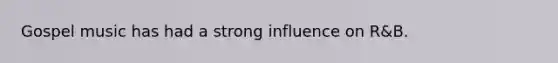 Gospel music has had a strong influence on R&B.